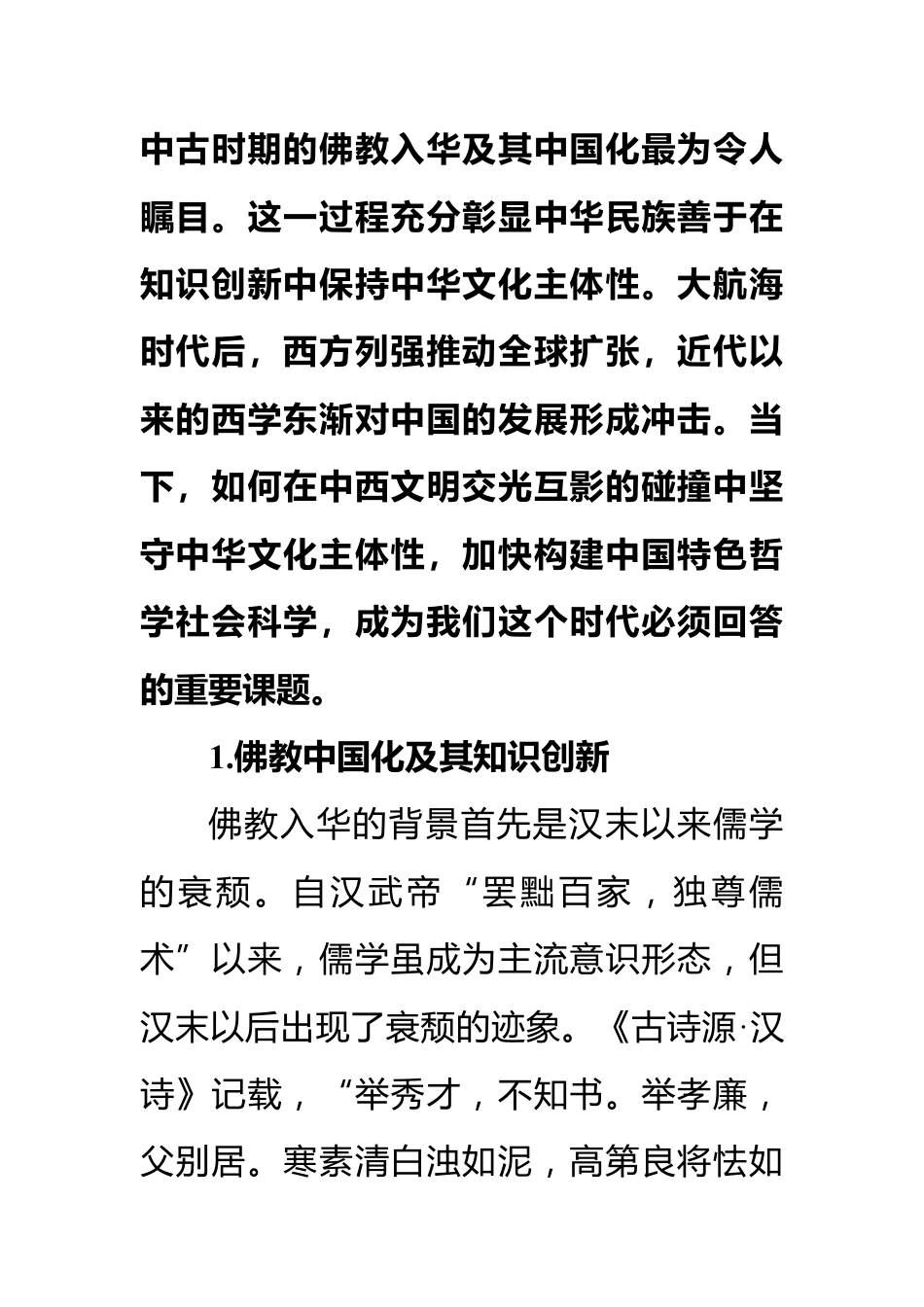 中古时期的佛教入华及其中国化最为令人瞩目。这一过程充分彰显中华民族善于在知识创新中保持中华文化主体性。大航海时代后，西方列强推动全球扩张，近代以来的西学东渐对中国的发展形成冲击。当下，如何在中西文明交光互影的碰撞中坚守中华文化主体性，加快构建中国特色哲学社会科学，成为我们这个时代必须回答的重要课题。

1.佛教中国化及其知识创新

佛教入华的背景首先是汉末以来儒学的衰颓。自汉武帝“罢黜百家，独尊儒术”以来，儒学虽成为主流意识形态，但汉末以后出现了衰颓的迹象。《古诗源·汉诗》记载，“举秀才，不知书。举孝廉，父别居。寒素清白浊如泥，高第良将怯如